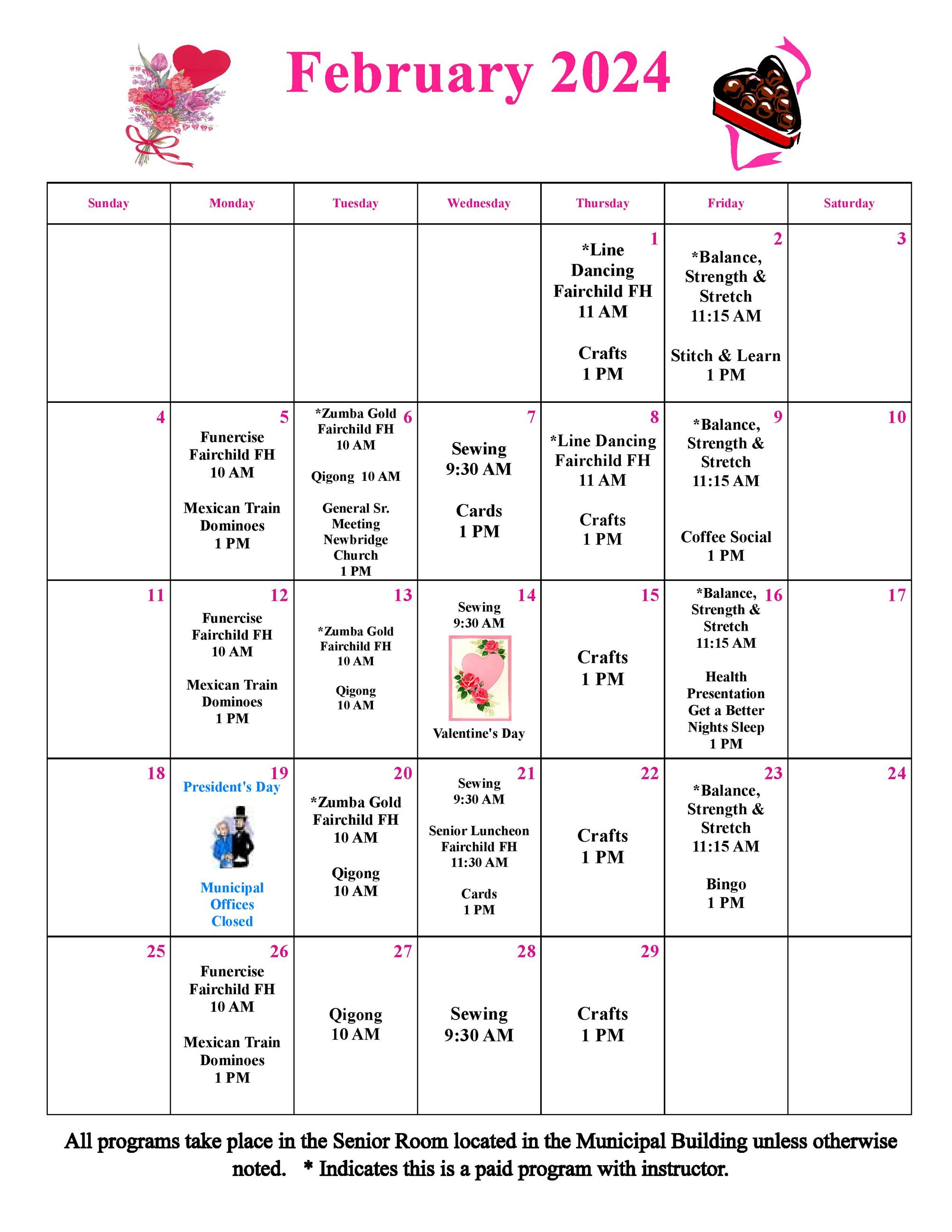 February 2024

| Sunday | Monday | Tuesday | Wednesday | Thursday | Friday | Saturday |
|---|---|---|---|---|---|---|
| | | | | 1 *Line Dancing Fairchild FH 11 AM Crafts 1 PM | 2 *Balance, Strength & Stretch 11:15 AM Stitch & Learn 1 PM | 3 |
| 4 | 5 Funercise Fairchild FH 10 AM Mexican Train Dominoes 1 PM | 6 *Zumba Gold Fairchild FH 10 AM Qigong 10 AM General Sr. Meeting Newbridge Church 1 PM | 7 Sewing 9:30 AM Cards 1 PM | 8 *Line Dancing Fairchild FH 11 AM Crafts 1 PM | 9 *Balance, Strength & Stretch 11:15 AM Coffee Social 1 PM | 10 |
| 11 | 12 Funercise Fairchild FH 10 AM Mexican Train Dominoes 1 PM | 13 *Zumba Gold Fairchild FH 10 AM Qigong 10 AM | 14 Sewing 9:30 AM Valentine's Day | 15 Crafts 1 PM | 16 *Balance, Strength & Stretch 11:15 AM Health Presentation Get a Better Nights Sleep 1 PM | 17 |
| 18 | 19 President's Day Municipal Offices Closed | 20 *Zumba Gold Fairchild FH 10 AM Qigong 10 AM | 21 Sewing 9:30 AM Senior Luncheon Fairchild FH 11:30 AM Cards 1 PM | 22 Crafts 1 PM | 23 *Balance, Strength & Stretch 11:15 AM Bingo 1 PM | 24 |
| 25 | 26 Funercise Fairchild FH 10 AM Mexican Train Dominoes 1 PM | 27 Qigong 10 AM | 28 Sewing 9:30 AM | 29 Crafts 1 PM | | |

All programs take place in the Senior Room located in the Municipal Building unless otherwise noted. * Indicates this is a paid program with instructor.